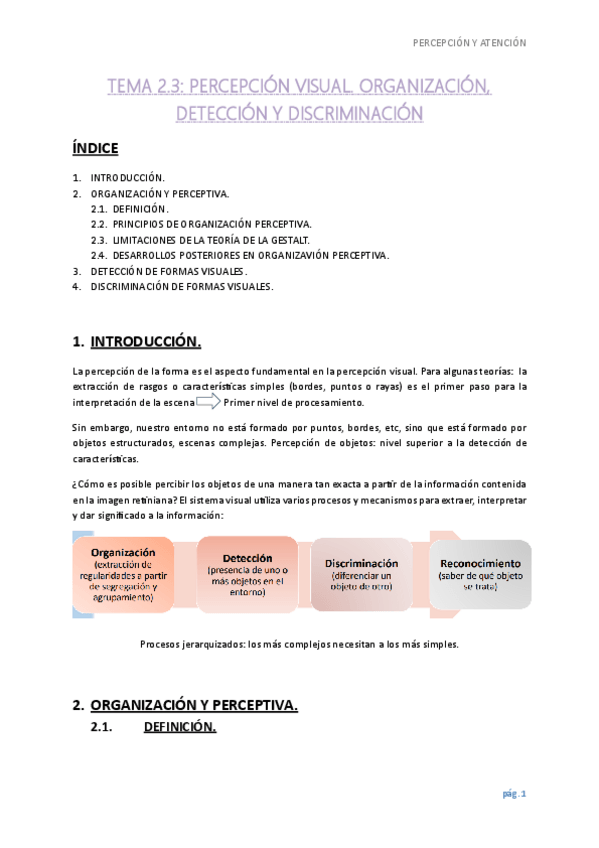 PERCEPCIÓN Y ATENCIÓN

TEMA 2.3: PERCEPCIÓN VISUAL. ORGANIZACIÓN, DETECCIÓN Y DISCRIMINACIÓN

ÍNDICE

1. INTRODUCCIÓN.
2. ORGANIZACIÓN Y PERCEPTIVA.
2.1. DEFINICIÓN.
2.2. PRINCIPIOS DE ORGANIZACIÓN PERCEPTIVA.
2.3. LIMITACIONES DE LA TEORÍA DE LA GESTALT.
2.4. DESARROLLOS POSTERIORES EN ORGANIZAVIÓN PERCEPTIVA.
3. DETECCIÓN DE FORMAS VISUALES.
4. DISCRIMINACIÓN DE FORMAS VISUALES.

1. INTRODUCCIÓN.

La percepción de la forma es el aspecto fundamental en la percepción visual. Para algunas teorías: la extracción de rasgos o características simples (bordes, puntos o rayas) es el primer paso para la interpretación de la escena Primer nivel de procesamiento.

Sin embargo, nuestro entorno no está formado por puntos, bordes, etc, sino que está formado por objetos estructurados, escenas complejas. Percepción de objetos: nivel superior a la detección de características.

¿Cómo es posible percibir los objetos de una manera tan exacta a partir de la información contenida en la imagen retiniana? El sistema visual utiliza varios procesos y mecanismos para extraer, interpretar y dar significado a la información:

Organización (extracción de regularidades a partir de segregación y agrupamiento)

Detección (presencia de uno o más objetos en el entorno)

Discriminación (diferenciar un objeto de otro)

Reconocimiento (saber de qué objeto se trata)

Procesos jerarquizados: los más complejos necesitan a los más simples.

2. ORGANIZACIÓN Y PERCEPTIVA.

2.1. DEFINICIÓN.

pág. 1